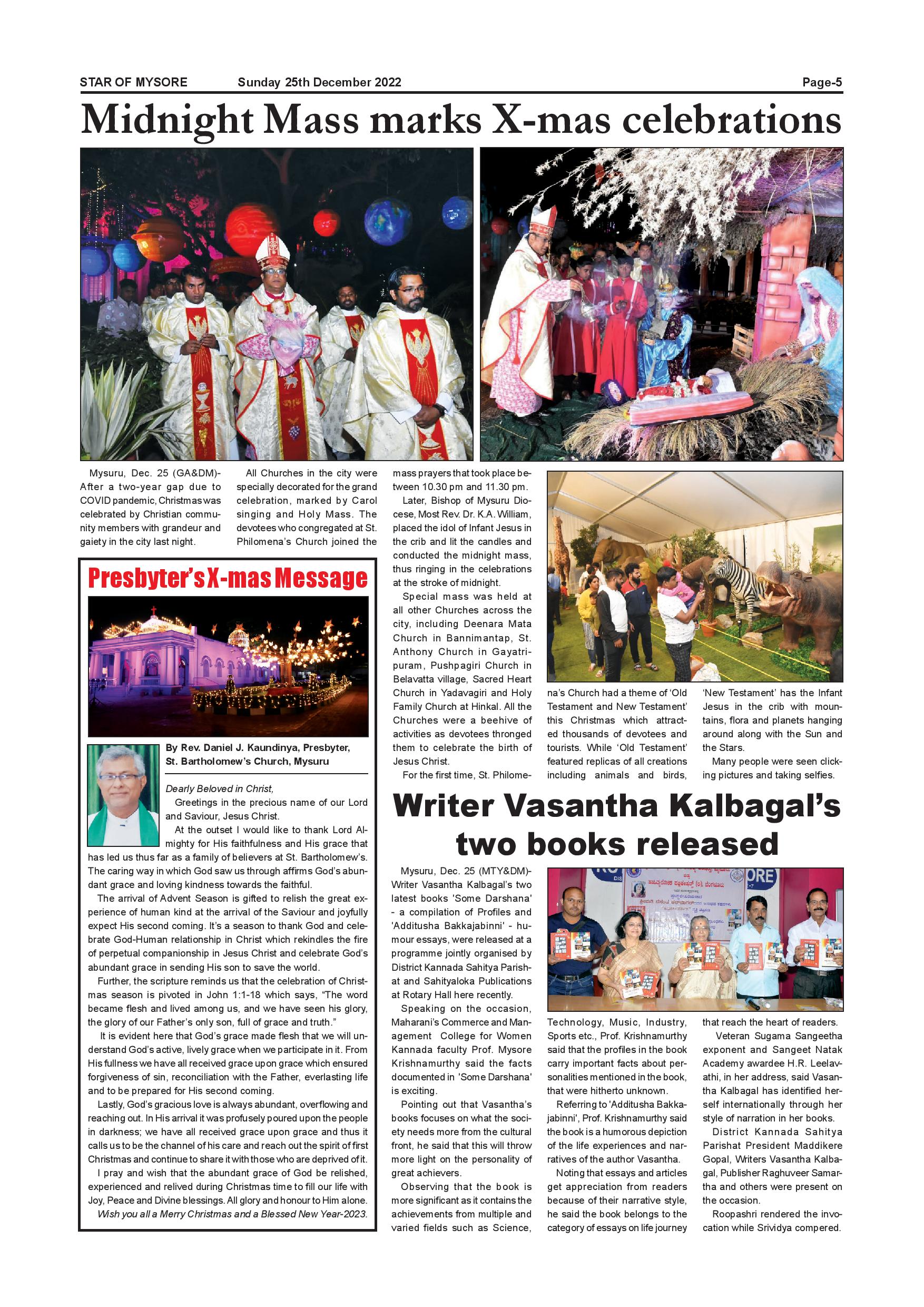 STAR OF MYSORE Sunday 25th December 2022 Page-5

Midnight Mass marks X-mas celebrations

Mysuru, Dec. 25 (GA&DM)- After a two-year gap due to COVID pandemic, Christmas was celebrated by Christian community members with grandeur and gaiety in the city last night.

All Churches in the city were specially decorated for the grand celebration, marked by Carol singing and Holy Mass. The devotees who congregated at St. Philomena's Church joined the mass prayers that took place between 10.30 pm and 11.30 pm.

Later, Bishop of Mysuru Diocese, Most Rev. Dr. K.A. William, placed the idol of Infant Jesus in the crib and lit the candles and conducted the midnight mass, thus ringing in the celebrations at the stroke of midnight.

Special mass was held at all other Churches across the city, including Deenara Mata Church in Bannimantap, St. Anthony Church in Gayatripuram, Pushpagiri Church in Belavatta village, Sacred Heart Church in Yadavagiri and Holy Family Church at Hinkal. All the Churches were a beehive of activities as devotees thronged them to celebrate the birth of Jesus Christ.

For the first time, St. Philomena's Church had a theme of 'Old Testament and New Testament' this Christmas which attracted thousands of devotees and tourists. While 'Old Testament' featured replicas of all creations including animals and birds, 'New Testament' has the Infant Jesus in the crib with mountains, flora and planets hanging around along with the Sun and the Stars.

Many people were seen clicking pictures and taking selfies.

Presbyter's X-mas Message

By Rev. Daniel J. Kaundinya, Presbyter, St. Bartholomew's Church, Mysuru

Dearly Beloved in Christ,

Greetings in the precious name of our Lord and Saviour, Jesus Christ.

At the outset I would like to thank Lord Almighty for His faithfulness and His grace that has led us thus far as a family of believers at St. Bartholomew's. The caring way in which God saw us through affirms God's abundant grace and loving kindness towards the faithful.

The arrival of Advent Season is gifted to relish the great experience of human kind at the arrival of the Saviour and joyfully expect His second coming. It's a season to thank God and celebrate God-Human relationship in Christ which rekindles the fire of perpetual companionship in Jesus Christ and celebrate God's abundant grace in sending His son to save the world.

Further, the scripture reminds us that the celebration of Christmas season is pivoted in John 1:1-18 which says, "The word became flesh and lived among us, and we have seen his glory, the glory of our Father's only son, full of grace and truth."

It is evident here that God's grace made flesh that we will understand God's active, lively grace when we participate in it. From His fullness we have all received grace upon grace which ensured forgiveness of sin, reconciliation with the Father, everlasting life and to be prepared for His second coming.

Lastly, God's gracious love is always abundant, overflowing and reaching out. In His arrival it was profusely poured upon the people in darkness; we have all received grace upon grace and thus it calls us to be the channel of his care and reach out the spirit of first Christmas and continue to share it with those who are deprived of it.

I pray and wish that the abundant grace of God be relished, experienced and relived during Christmas time to fill our life with Joy, Peace and Divine blessings. All glory and honour to Him alone.

Wish you all a Merry Christmas and a Blessed New Year-2023.

Writer Vasantha Kalbagal's two books released

Mysuru, Dec. 25 (MTY&DM)- Writer Vasantha Kalbagal's two latest books 'Some Darshana' - a compilation of Profiles and 'Additusha Bakkajabinni' - humour essays, were released at a programme jointly organised by District Kannada Sahitya Parishat and Sahityaloka Publications at Rotary Hall here recently.

Speaking on the occasion, Maharani's Commerce and Management College for Women Kannada faculty Prof. Mysore Krishnamurthy said the facts documented in 'Some Darshana' is exciting.

Pointing out that Vasantha's books focuses on what the society needs more from the cultural front, he said that this will throw more light on the personality of great achievers.

Observing that the book is more significant as it contains the achievements from multiple and varied fields such as Science, Technology, Music, Industry, Sports etc., Prof. Krishnamurthy said that the profiles in the book carry important facts about personalities mentioned in the book, that were hitherto unknown.

Referring to 'Additusha Bakkajabinni', Prof. Krishnamurthy said the book is a humorous depiction of the life experiences and narratives of the author Vasantha.

Noting that essays and articles get appreciation from readers because of their narrative style, he said the book belongs to the category of essays on life journey that reach the heart of readers.

Veteran Sugama Sangeetha exponent and Sangeet Natak Academy awardee H.R. Leelavathi, in her address, said Vasantha Kalbagal has identified herself internationally through her style of narration in her books.

District Kannada Sahitya Parishat President Maddikere Gopal, Writers Vasantha Kalbagal, Publisher Raghuveer Samartha and others were present on the occasion.

Roopashri rendered the invocation while Srividya compered.